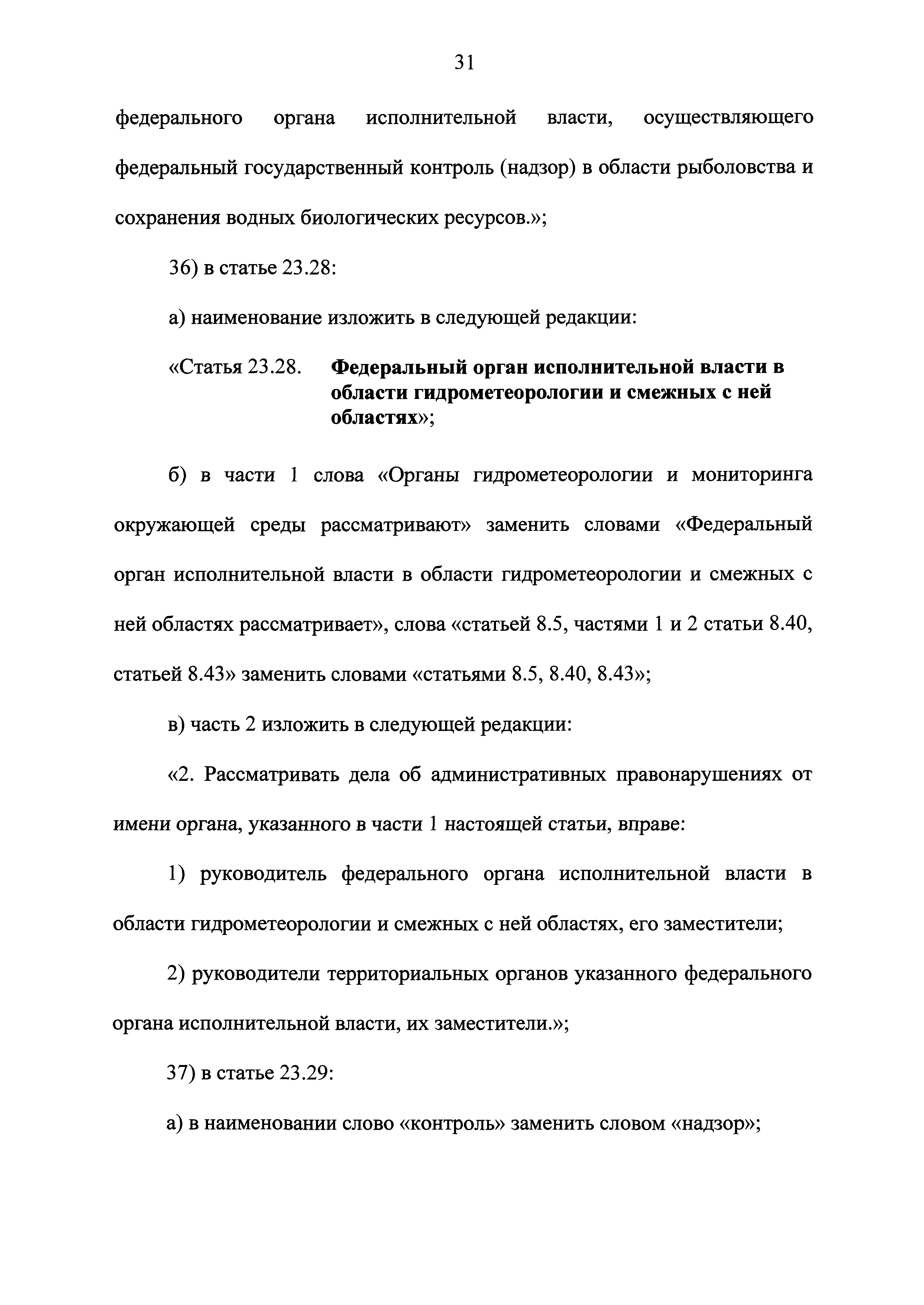 31

федерального органа исполнительной власти, осуществляющего федеральный государственный контроль (надзор) в области рыболовства и сохранения водных биологических ресурсов.»;

36) в статье 23.28:

а) наименование изложить в следующей редакции:

«Статья 23.28. Федеральный орган исполнительной власти в области гидрометеорологии и смежных с ней областях»;

б) в части 1 слова «Органы гидрометеорологии и мониторинга окружающей среды рассматривают» заменить словами «Федеральный орган исполнительной власти в области гидрометеорологии и смежных с ней областях рассматривает», слова «статьей 8.5, частями 1 и 2 статьи 8.40, статьей 8.43» заменить словами «статьями 8.5, 8.40, 8.43»;

в) часть 2 изложить в следующей редакции:

«2. Рассматривать дела об административных правонарушениях от имени органа, указанного в части 1 настоящей статьи, вправе:

1) руководитель федерального органа исполнительной власти в области гидрометеорологии и смежных с ней областях, его заместители;

2) руководители территориальных органов указанного федерального органа исполнительной власти, их заместители.»;

37) в статье 23.29:

а) в наименовании слово «контроль» заменить словом «надзор»;